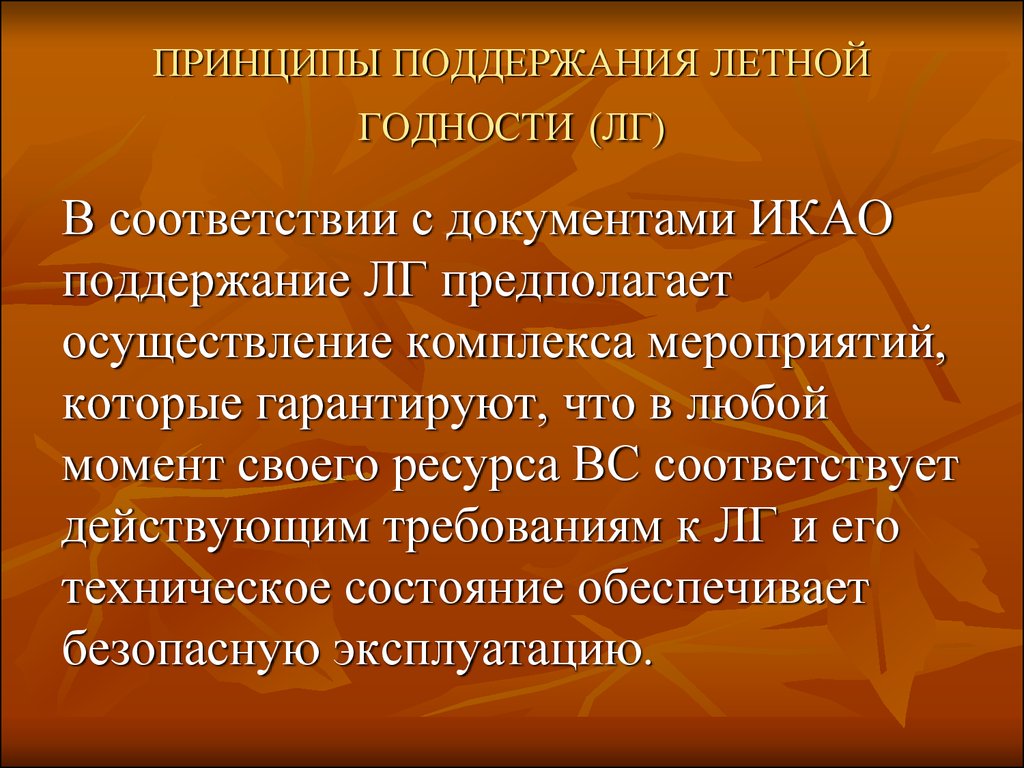 ПРИНЦИПЫ ПОДДЕРЖАНИЯ ЛЕТНОЙ ГОДНОСТИ (ЛГ)

В соответствии с документами ИКАО поддержание ЛГ предполагает осуществление комплекса мероприятий, которые гарантируют, что в любой момент своего ресурса ВС соответствует действующим требованиям к ЛГ и его техническое состояние обеспечивает безопасную эксплуатацию.